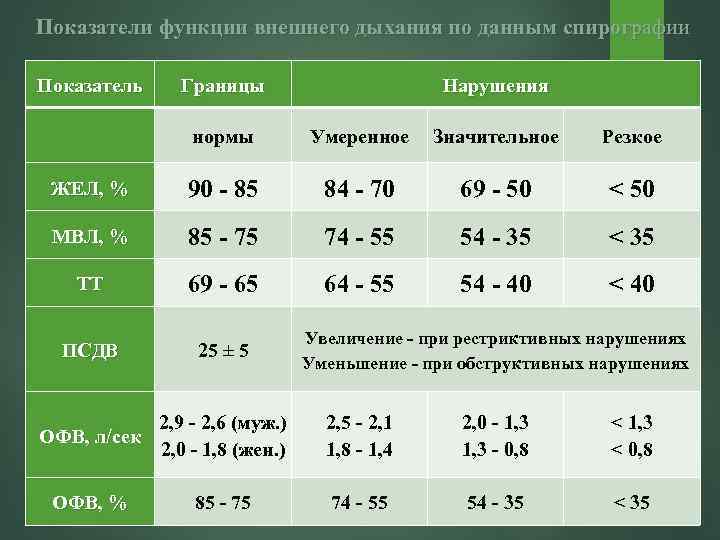 Показатели функции внешнего дыхания по данным спирографии

| Показатель | Границы | Нарушения | | |
|---|---|---|---|---|
| | нормы | Умеренное | Значительное | Резкое |
| ЖЕЛ, % | 90 - 85 | 84 - 70 | 69 - 50 | < 50 |
| МВЛ, % | 85 - 75 | 74 - 55 | 54 - 35 | < 35 |
| ТТ | 69 - 65 | 64 - 55 | 54 - 40 | < 40 |
| ПСДВ | 25 ± 5 | Увеличение - при рестриктивных нарушениях Уменьшение - при обструктивных нарушениях | | |
| ОФВ, л/сек | 2,9 - 2,6 (муж.) 2,0 - 1,8 (жен.) | 2,5 - 2,1 1,8 - 1,4 | 2,0 - 1,3 1,3 - 0,8 | < 1,3 < 0,8 |
| ОФВ, % | 85 - 75 | 74 - 55 | 54 - 35 | < 35 |